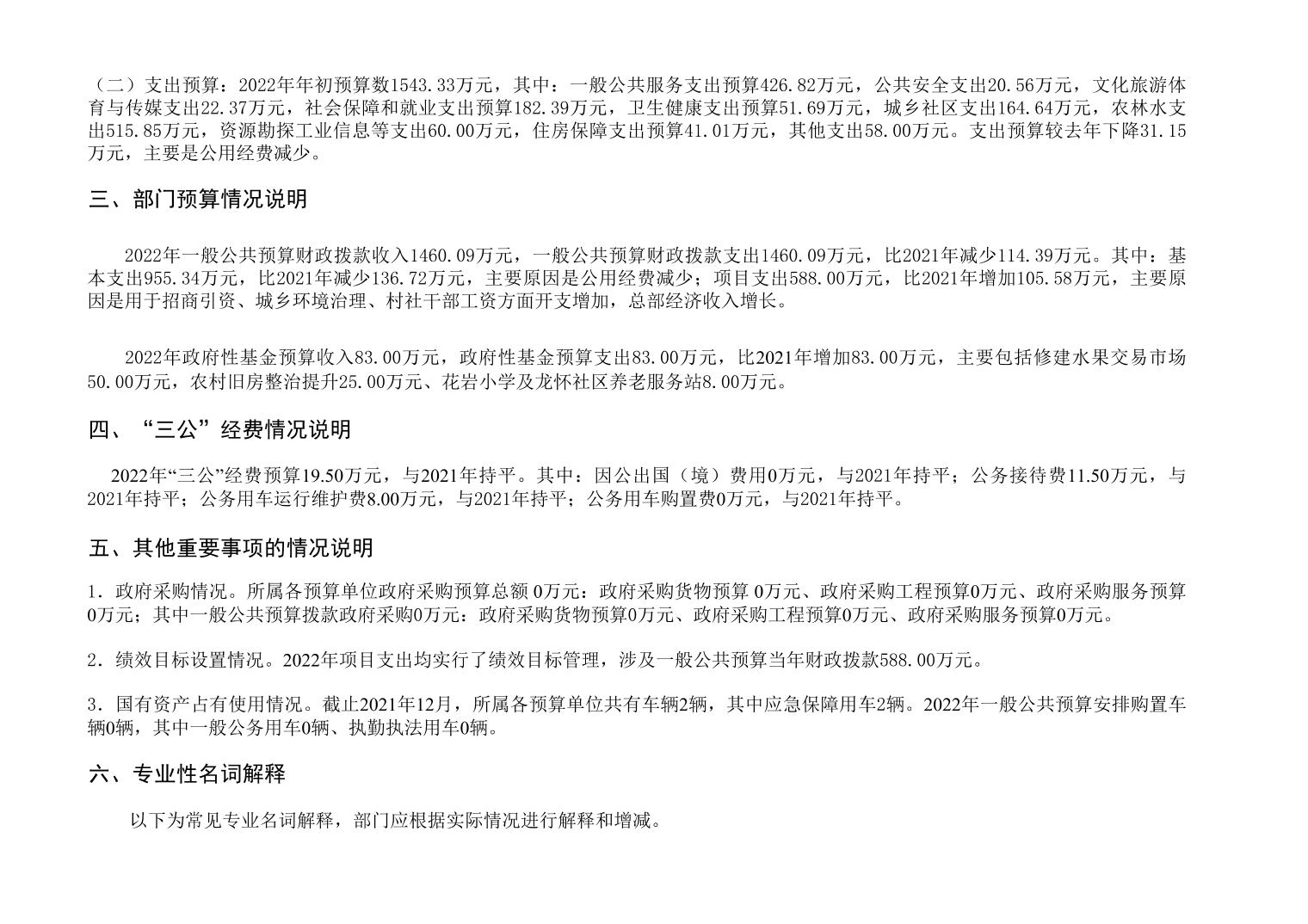 （二）支出预算：2022年年初预算数1543.33万元，其中：一般公共服务支出预算426.82万元，公共安全支出20.56万元，文化旅游体育与传媒支出22.37万元，社会保障和就业支出预算182.39万元，卫生健康支出预算51.69万元，城乡社区支出164.64万元，农林水支出515.85万元，资源勘探工业信息等支出60.00万元，住房保障支出预算41.01万元，其他支出58.00万元。支出预算较去年下降31.15万元，主要是公用经费减少。

三、部门预算情况说明

2022年一般公共预算财政拨款收入1460.09万元，一般公共预算财政拨款支出1460.09万元，比2021年减少114.39万元。其中：基本支出955.34万元，比2021年减少136.72万元，主要原因是公用经费减少；项目支出588.00万元，比2021年增加105.58万元，主要原因是用于招商引资、城乡环境治理、村社干部工资方面开支增加，总部经济收入增长。

2022年政府性基金预算收入83.00万元，政府性基金预算支出83.00万元，比2021年增加83.00万元，主要包括修建水果交易市场50.00万元，农村旧房整治提升25.00万元、花岩小学及龙怀社区养老服务站8.00万元。

四、“三公”经费情况说明

2022年“三公”经费预算19.50万元，与2021年持平。其中：因公出国（境）费用0万元，与2021年持平；公务接待费11.50万元，与2021年持平；公务用车运行维护费8.00万元，与2021年持平；公务用车购置费0万元，与2021年持平。

五、其他重要事项的情况说明

1．政府采购情况。所属各预算单位政府采购预算总额 0万元：政府采购货物预算 0万元、政府采购工程预算0万元、政府采购服务预算0万元；其中一般公共预算拨款政府采购0万元：政府采购货物预算0万元、政府采购工程预算0万元、政府采购服务预算0万元。

2．绩效目标设置情况。2022年项目支出均实行了绩效目标管理，涉及一般公共预算当年财政拨款588.00万元。

3．国有资产占有使用情况。截止2021年12月，所属各预算单位共有车辆2辆，其中应急保障用车2辆。2022年一般公共预算安排购置车辆0辆，其中一般公务用车0辆、执勤执法用车0辆。

六、专业性名词解释

以下为常见专业名词解释，部门应根据实际情况进行解释和增减。